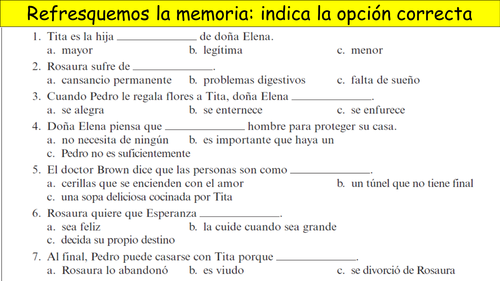 Refresquemos la memoria: indica la opción correcta

1. Tita es la hija ______________ de doña Elena.
a. mayor
b. legítima
c. menor

2. Rosaura sufre de ______________.
a. cansancio permanente
b. problemas digestivos
c. falta de sueño

3. Cuando Pedro le regala flores a Tita, doña Elena ______________.
a. se alegra
b. se enternece
c. se enfurece

4. Doña Elena piensa que ______________ hombre para proteger su casa.
a. no necesita de ningún
b. es importante que haya un
c. Pedro no es suficientemente

5. El doctor Brown dice que las personas son como ______________.
a. cerillas que se encienden con el amor
b. un túnel que no tiene final
c. una sopa deliciosa cocinada por Tita

6. Rosaura quiere que Esperanza ______________.
a. sea feliz
b. la cuide cuando sea grande
c. decida su propio destino

7. Al final, Pedro puede casarse con Tita porque ______________.
a. Rosaura lo abandonó
b. es viudo
c. se divorció de Rosaura